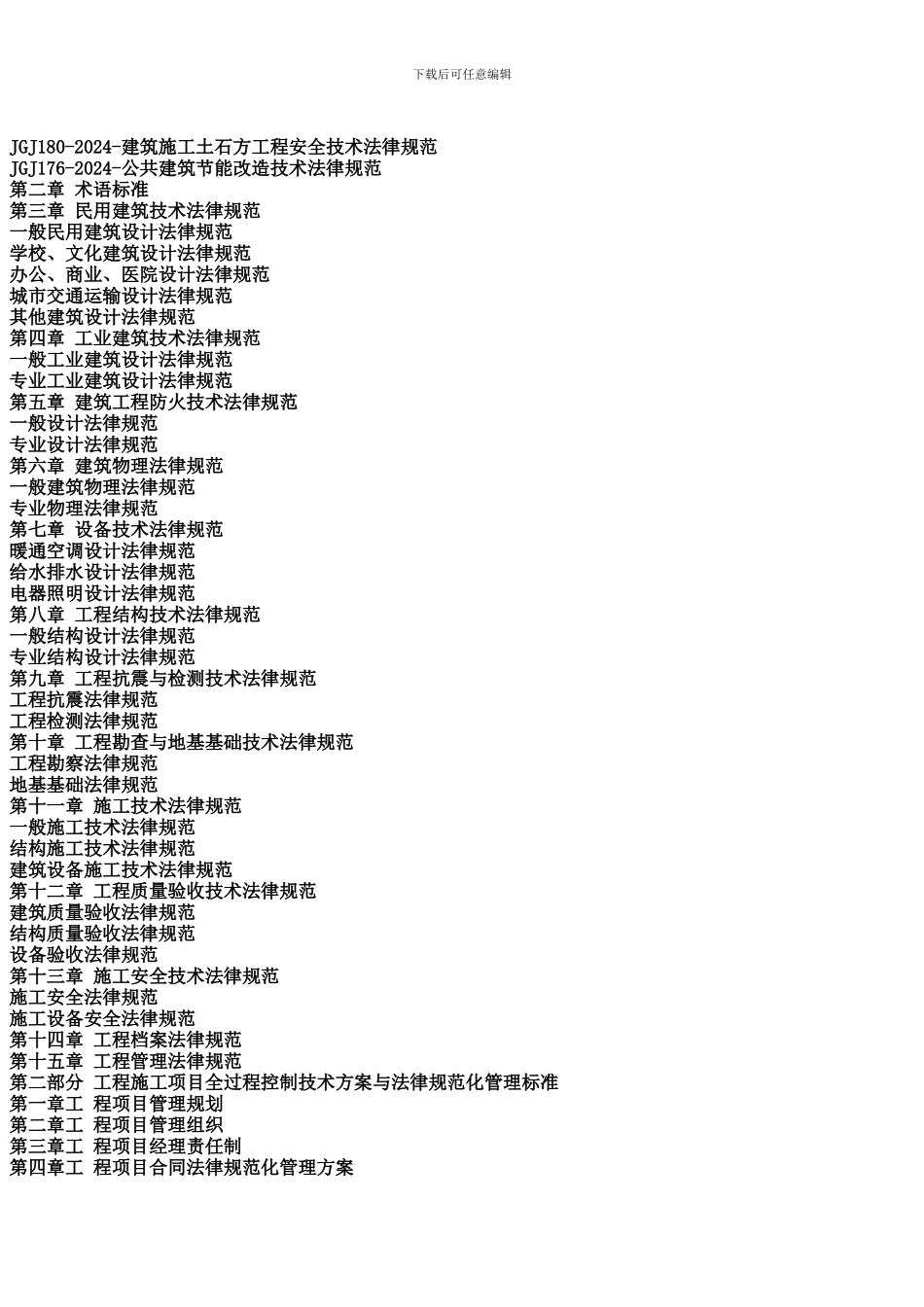 下载后可任意编辑

JGJ180-2024-建筑施工土石方工程安全技术法律规范
JGJ176-2024-公共建筑节能改造技术法律规范
第二章 术语标准
第三章 民用建筑技术法律规范
一般民用建筑设计法律规范
学校、文化建筑设计法律规范
办公、商业、医院设计法律规范
城市交通运输设计法律规范
其他建筑设计法律规范
第四章 工业建筑技术法律规范
一般工业建筑设计法律规范
专业工业建筑设计法律规范
第五章 建筑工程防火技术法律规范
一般设计法律规范
专业设计法律规范
第六章 建筑物理法律规范
一般建筑物理法律规范
专业物理法律规范
第七章 设备技术法律规范
暖通空调设计法律规范
给水排水设计法律规范
电器照明设计法律规范
第八章 工程结构技术法律规范
一般结构设计法律规范
专业结构设计法律规范
第九章 工程抗震与检测技术法律规范
工程抗震法律规范
工程检测法律规范
第十章 工程勘查与地基基础技术法律规范
工程勘察法律规范
地基基础法律规范
第十一章 施工技术法律规范
一般施工技术法律规范
结构施工技术法律规范
建筑设备施工技术法律规范
第十二章 工程质量验收技术法律规范
建筑质量验收法律规范
结构质量验收法律规范
设备验收法律规范
第十三章 施工安全技术法律规范
施工安全法律规范
施工设备安全法律规范
第十四章 工程档案法律规范
第十五章 工程管理法律规范
第二部分 工程施工项目全过程控制技术方案与法律规范化管理标准
第一章工 程项目管理规划
第二章工 程项目管理组织
第三章工 程项目经理责任制
第四章工 程项目合同法律规范化管理方案